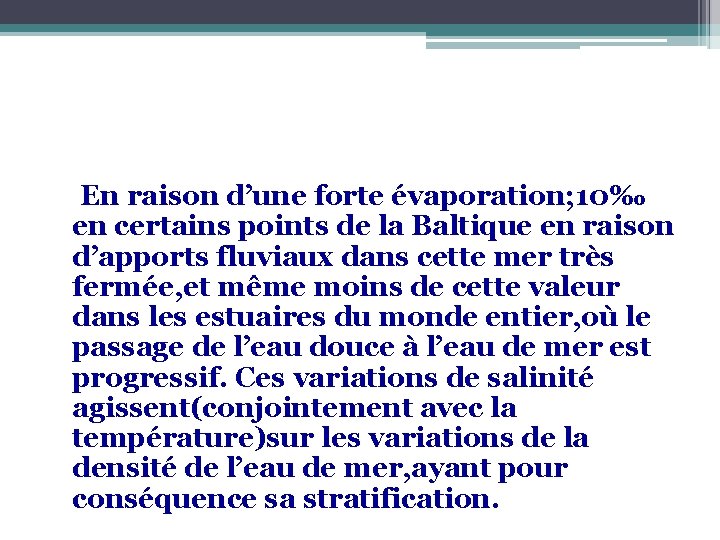 En raison d’une forte évaporation;10‰ en certains points de la Baltique en raison d’apports fluviaux dans cette mer très fermée,et même moins de cette valeur dans les estuaires du monde entier,où le passage de l’eau douce à l’eau de mer est progressif. Ces variations de salinité agissent(conjointement avec la température)sur les variations de la densité de l’eau de mer,ayant pour conséquence sa stratification.